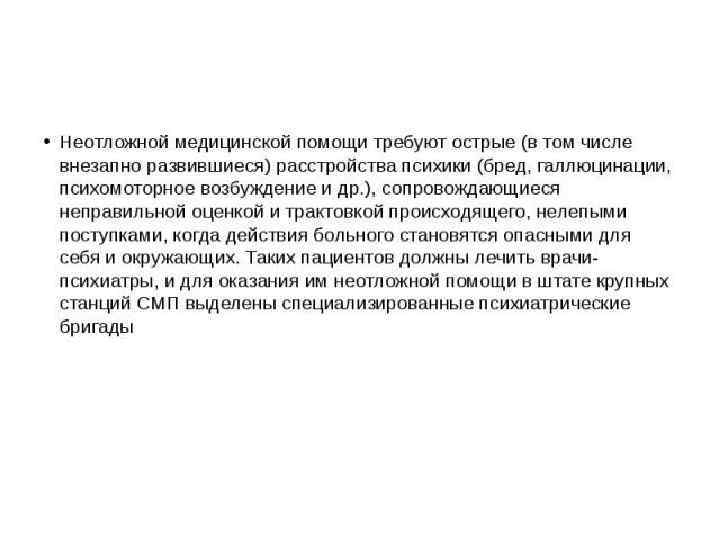 • Неотложной медицинской помощи требуют острые (в том числе внезапно развившиеся) расстройства психики (бред, галлюцинации, психомоторное возбуждение и др.), сопровождающиеся неправильной оценкой и трактовкой происходящего, нелепыми поступками, когда действия больного становятся опасными для себя и окружающих. Таких пациентов должны лечить врачи-психиатры, и для оказания им неотложной помощи в штате крупных станций СМП выделены специализированные психиатрические бригады